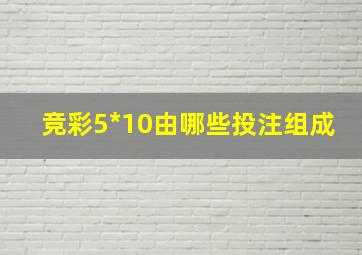 竞彩5*10由哪些投注组成